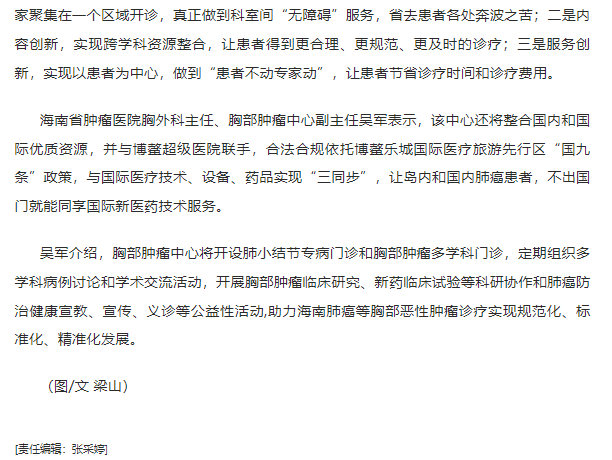 家聚集在一个区域开诊，真正做到科室间“无障碍”服务，省去患者各处奔波之苦；二是内容创新，实现跨学科资源整合，让患者得到更合理、更规范、更及时的诊疗；三是服务创新，实现以患者为中心，做到“患者不动专家动”，让患者节省诊疗时间和诊疗费用。

海南省肿瘤医院胸外科主任、胸部肿瘤中心副主任吴军表示，该中心还将整合国内和国际优质资源，并与博鳌超级医院联手，合法合规依托博鳌乐城国际医疗旅游先行区“国九条”政策，与国际医疗技术、设备、药品实现“三同步”，让岛内和国内肺癌患者，不出国门就能同享国际新医药技术服务。

吴军介绍，胸部肿瘤中心将开设肺小结节专病门诊和胸部肿瘤多学科门诊，定期组织多学科病例讨论和学术交流活动，开展胸部肿瘤临床研究、新药临床试验等科研协作和肺癌防治健康宣教、宣传、义诊等公益性活动,助力海南肺癌等胸部恶性肿瘤诊疗实现规范化、标准化、精准化发展。

（图/文 梁山）

[责任编辑：张采婷]